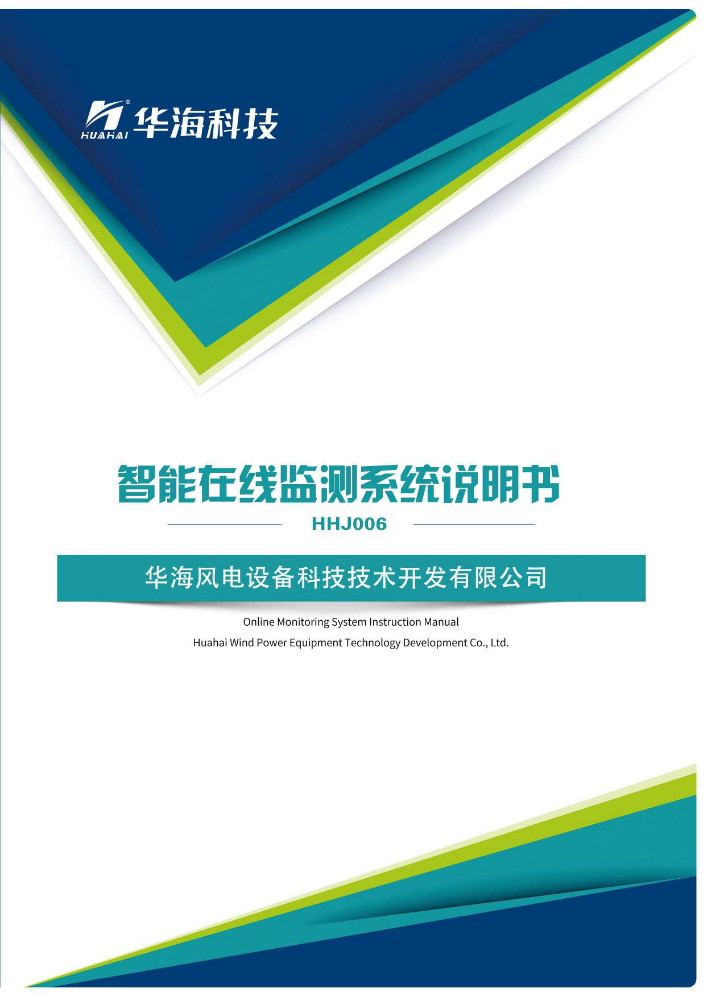 HUAHAI 华海科技

智能在线监测系统说明书

HHJ006

华海风电设备科技技术开发有限公司

Online Monitoring System Instruction Manual
Huahai Wind Power Equipment Technology Development Co., Ltd.